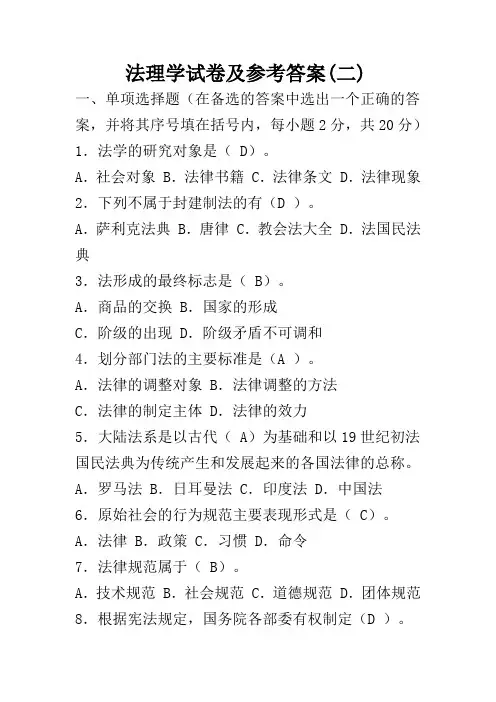 法理学试卷及参考答案(二)

一、单项选择题（在备选的答案中选出一个正确的答案，并将其序号填在括号内，每小题 2 分，共 20 分）

1．法学的研究对象是（ D）。

A．社会对象 B．法律书籍 C．法律条文 D．法律现象

2．下列不属于封建制法的有（D ）。

A．萨利克法典 B．唐律 C．教会法大全 D．法国民法典

3．法形成的最终标志是（ B）。

A．商品的交换 B．国家的形成

C．阶级的出现 D．阶级矛盾不可调和

4．划分部门法的主要标准是（A ）。

A．法律的调整对象 B．法律调整的方法

C．法律的制定主体 D．法律的效力

5．大陆法系是以古代（ A）为基础和以 19 世纪初法国民法典为传统产生和发展起来的各国法律的总称。

A．罗马法 B．日耳曼法 C．印度法 D．中国法

6．原始社会的行为规范主要表现形式是（ C）。

A．法律 B．政策 C．习惯 D．命令

7．法律规范属于（ B）。

A．技术规范 B．社会规范 C．道德规范 D．团体规范

8．根据宪法规定，国务院各部委有权制定（D ）。